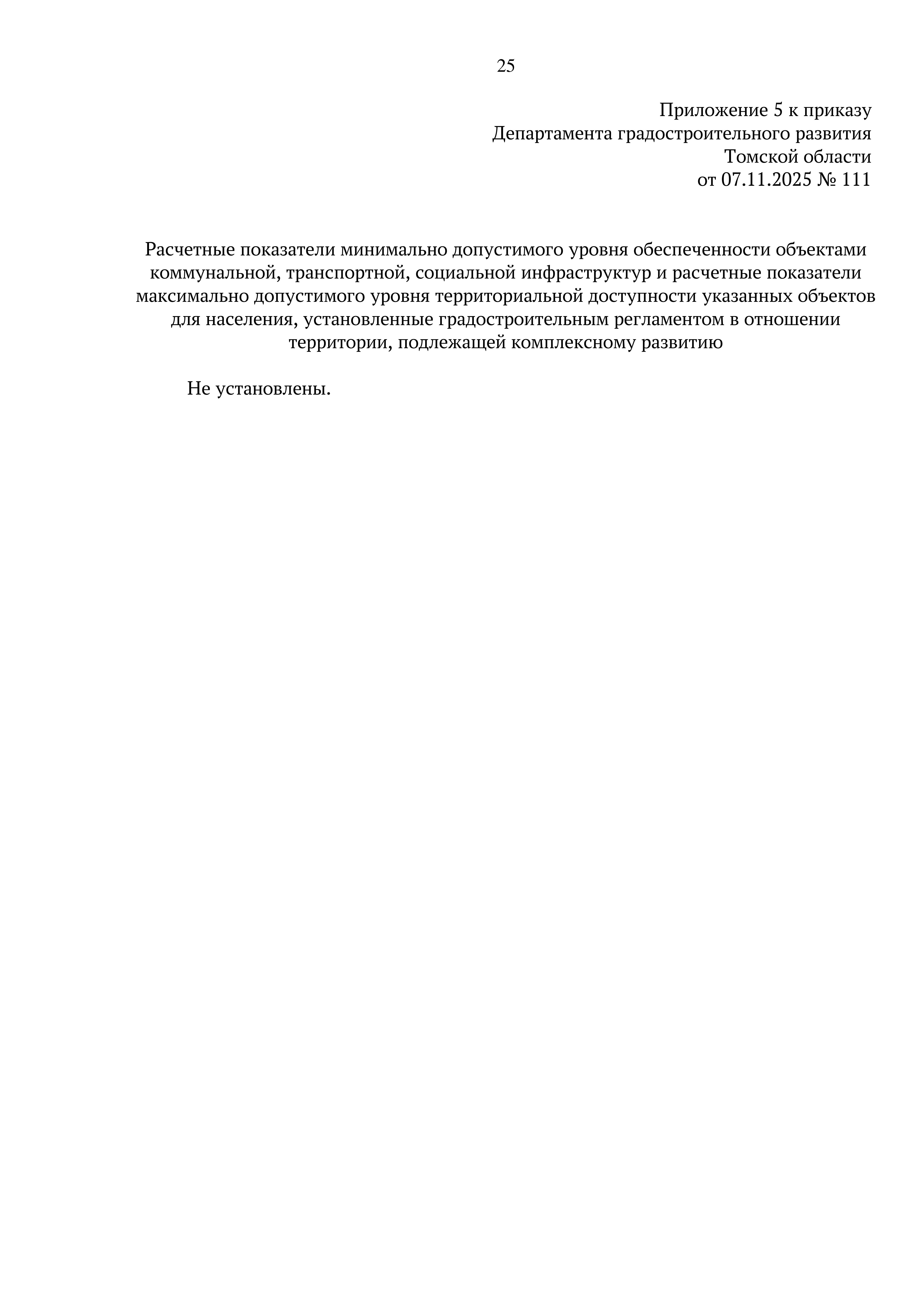 25

Приложение 5 к приказу
Департамента градостроительного развития
Томской области
от 07.11.2025 № 111

Расчетные показатели минимально допустимого уровня обеспеченности объектами коммунальной, транспортной, социальной инфраструктур и расчетные показатели максимально допустимого уровня территориальной доступности указанных объектов для населения, установленные градостроительным регламентом в отношении территории, подлежащей комплексному развитию

Не установлены.